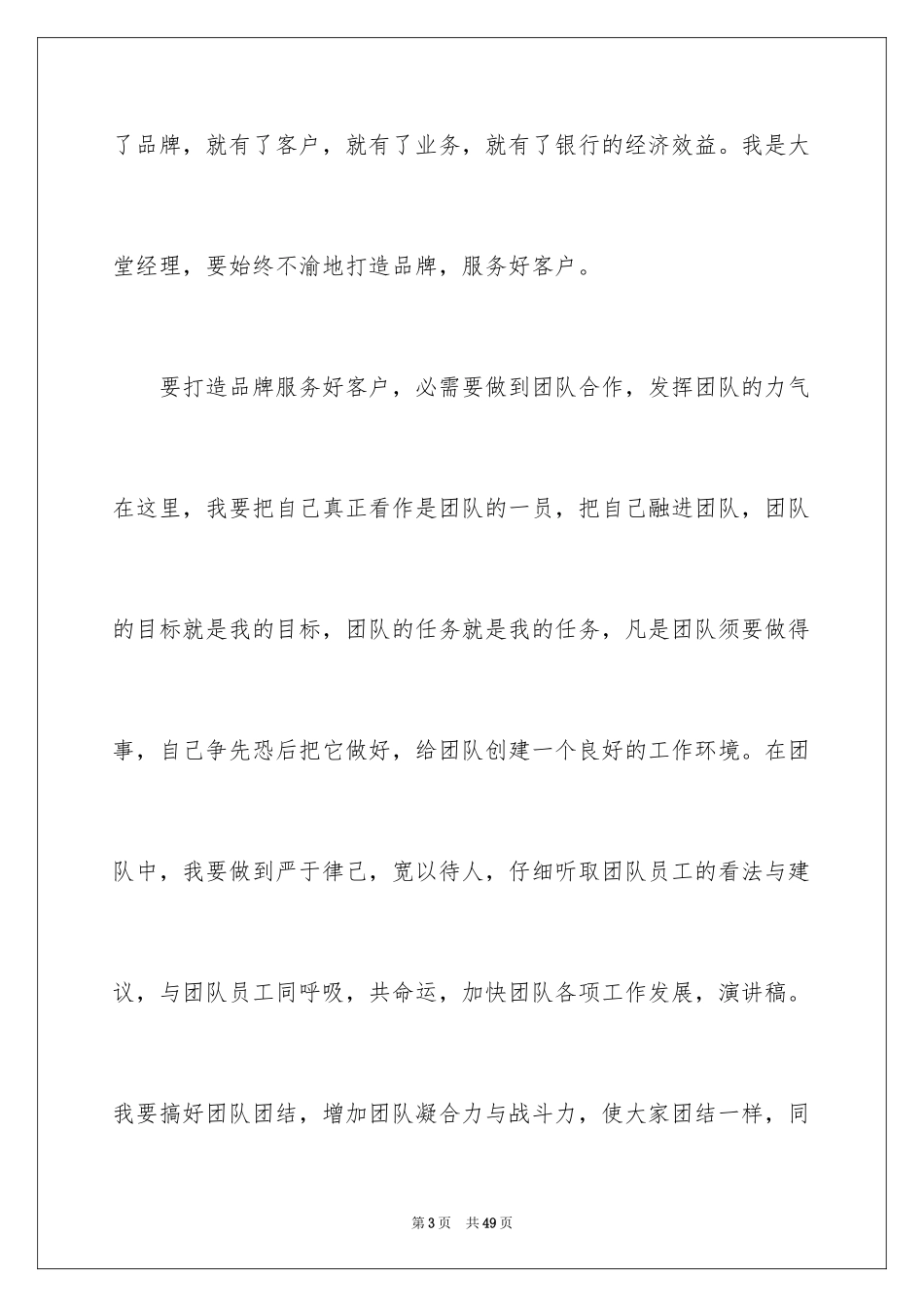 了品牌，就有了客户，就有了业务，就有了银行的经济效益。我是大堂经理，要始终不渝地打造品牌，服务好客户。

要打造品牌服务好客户，必需要做到团队合作，发挥团队的力气在这里，我要把自己真正看作是团队的一员，把自己融进团队，团队的目标就是我的目标，团队的任务就是我的任务，凡是团队须要做得事，自己争先恐后把它做好，给团队创建一个良好的工作环境。在团队中，我要做到严于律己，宽以待人，仔细听取团队员工的看法与建议，与团队员工同呼吸，共命运，加快团队各项工作发展，演讲稿。我要搞好团队团结，增加团队凝合力与战斗力，使大家团结一样，同

第3页　共49页